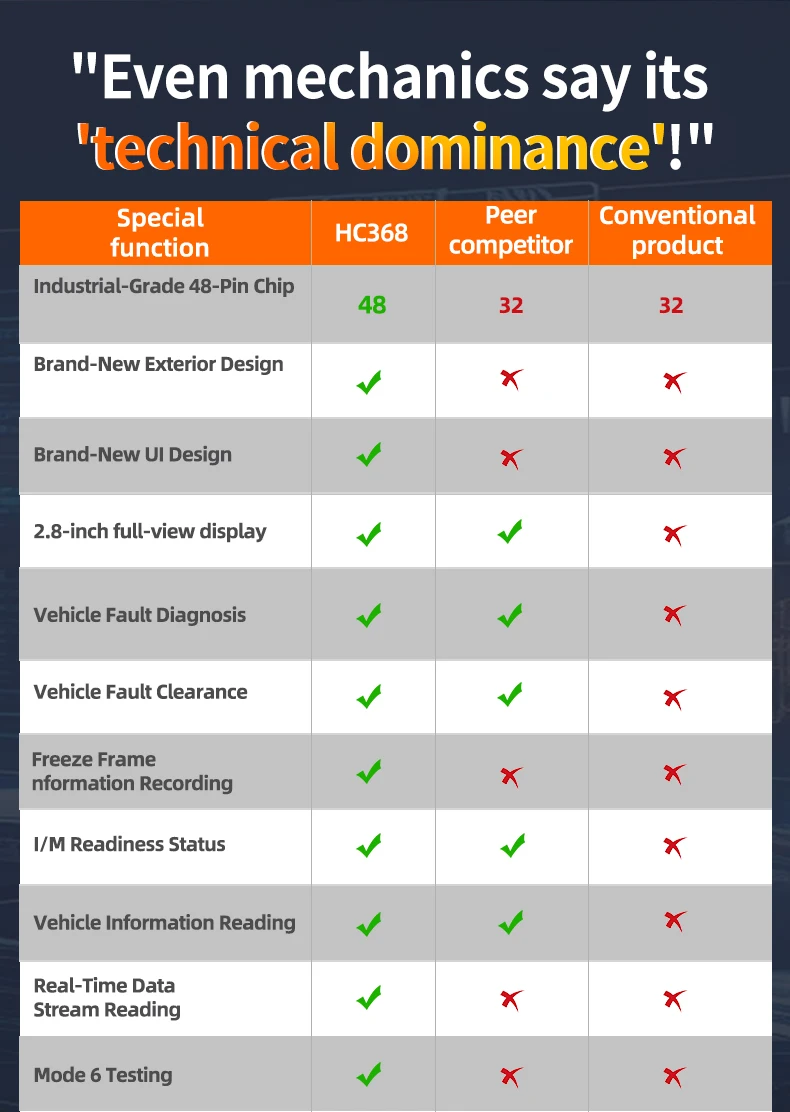 "Even mechanics say its 'technical dominance'!"

| Special function | HC368 | Peer competitor | Conventional product |
|---|---|---|---|
| Industrial-Grade 48-Pin Chip | 48 | 32 | 32 |
| Brand-New Exterior Design | ✓ | ✗ | ✗ |
| Brand-New UI Design | ✓ | ✗ | ✗ |
| 2.8-inch full-view display | ✓ | ✓ | ✗ |
| Vehicle Fault Diagnosis | ✓ | ✓ | ✗ |
| Vehicle Fault Clearance | ✓ | ✓ | ✗ |
| Freeze Frame nformation Recording | ✓ | ✗ | ✗ |
| I/M Readiness Status | ✓ | ✓ | ✗ |
| Vehicle Information Reading | ✓ | ✓ | ✗ |
| Real-Time Data Stream Reading | ✓ | ✗ | ✗ |
| Mode 6 Testing | ✓ | ✗ | ✗ |